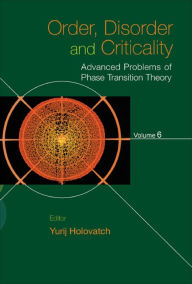 Order, Disorder and Criticality

Advanced Problems of Phase Transition Theory

Volume 6

Editor
Yurij Holovatch